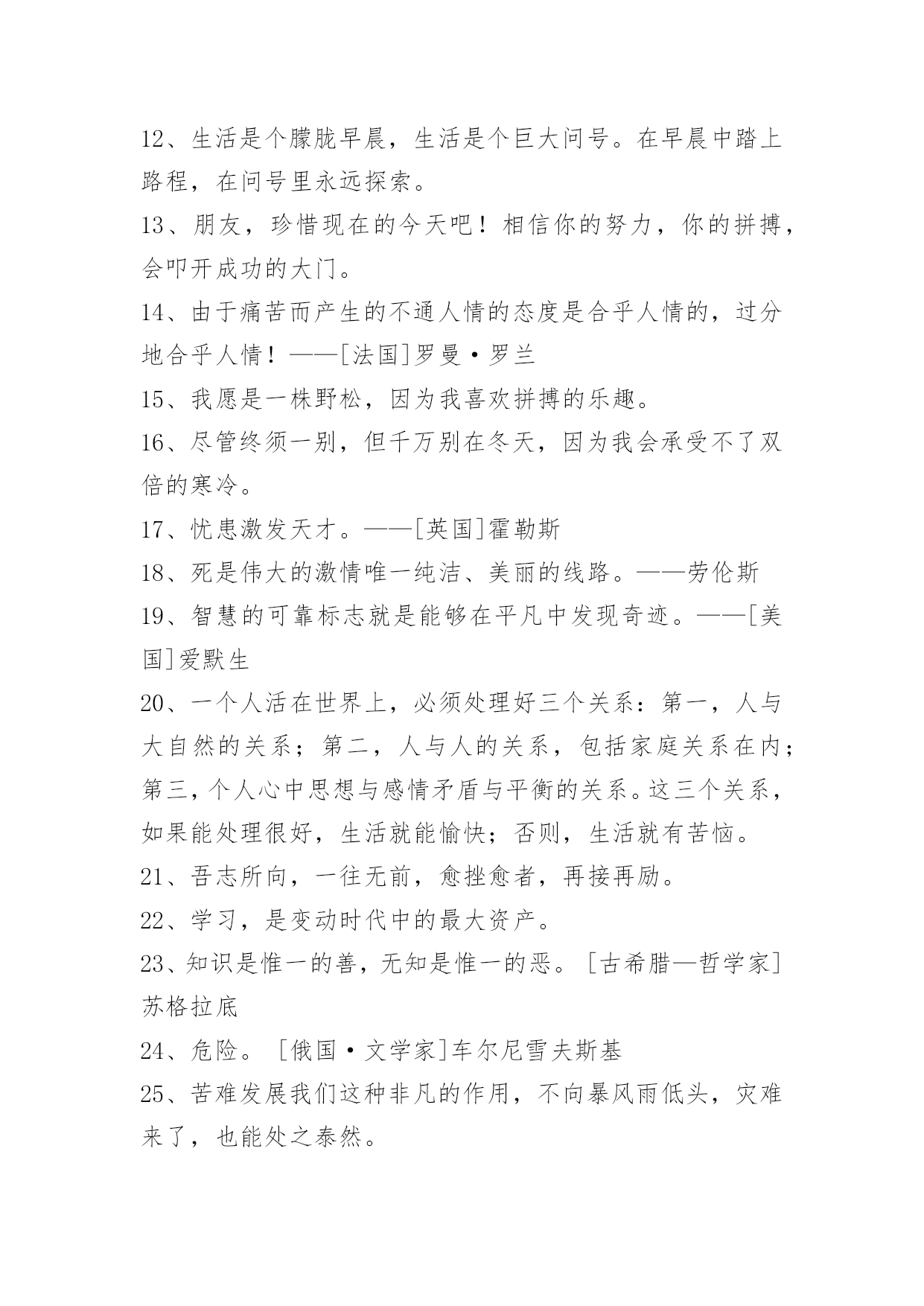 12、生活是个朦胧早晨，生活是个巨大问号。在早晨中踏上路程，在问号里永远探索。

13、朋友，珍惜现在的今天吧！相信你的努力，你的拼搏，会叩开成功的大门。

14、由于痛苦而产生的不通人情的态度是合乎人情的，过分地合乎人情！——[法国]罗曼·罗兰

15、我愿是一株野松，因为我喜欢拼搏的乐趣。

16、尽管终须一别，但千万别在冬天，因为我会承受不了双倍的寒冷。

17、忧患激发天才。——[英国]霍勒斯

18、死是伟大的激情唯一纯洁、美丽的线路。——劳伦斯

19、智慧的可靠标志就是能够在平凡中发现奇迹。——[美国]爱默生

20、一个人活在世界上，必须处理好三个关系：第一，人与大自然的关系；第二，人与人的关系，包括家庭关系在内；第三，个人心中思想与感情矛盾与平衡的关系。这三个关系，如果能处理很好，生活就能愉快；否则，生活就有苦恼。

21、吾志所向，一往无前，愈挫愈者，再接再励。

22、学习，是变动时代中的最大资产。

23、知识是惟一的善，无知是惟一的恶。[古希腊—哲学家]苏格拉底

24、危险。[俄国·文学家]车尔尼雪夫斯基

25、苦难发展我们这种非凡的作用，不向暴风雨低头，灾难来了，也能处之泰然。